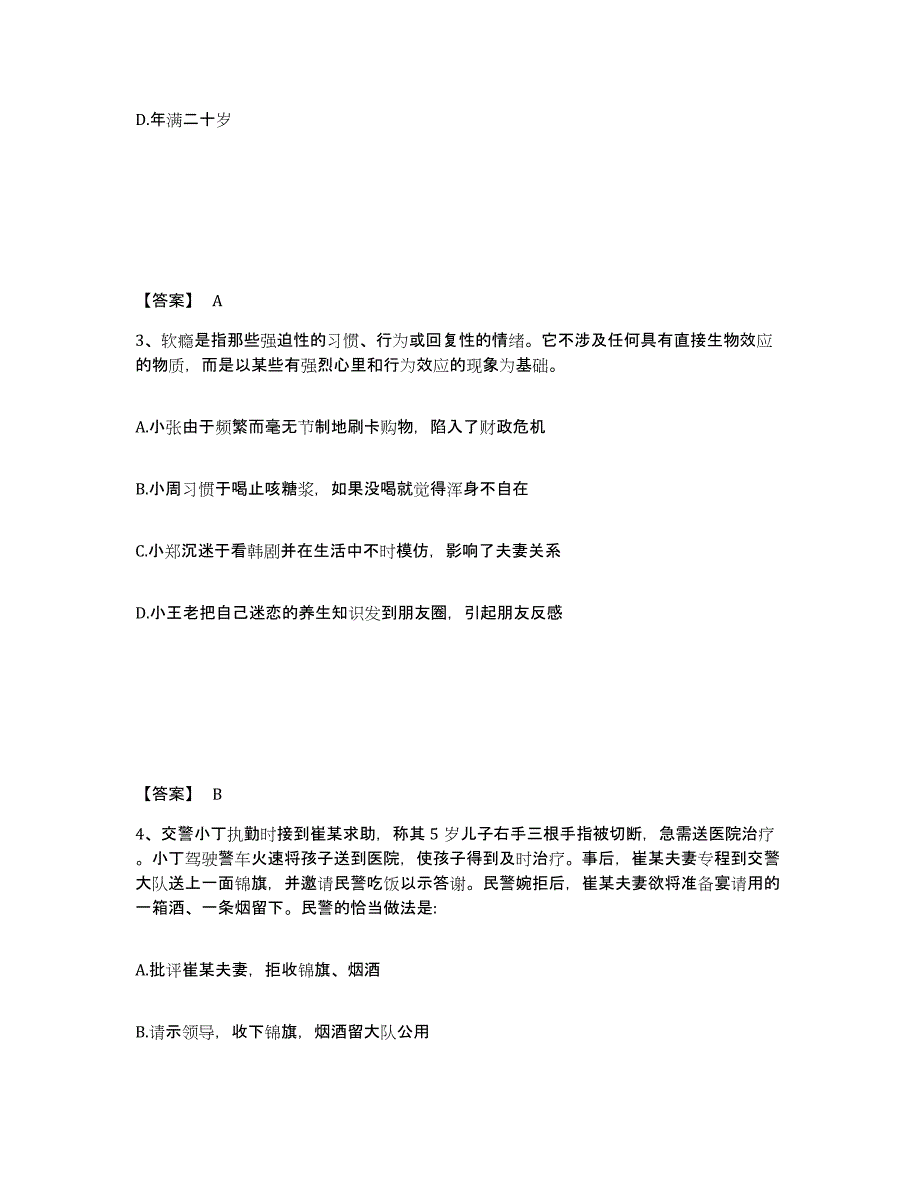 D.年满二十岁

【答案】 A

3、软瘾是指那些强迫性的习惯、行为或回复性的情绪。它不涉及任何具有直接生物效应的物质，而是以某些有强烈心里和行为效应的现象为基础。

A.小张由于频繁而毫无节制地刷卡购物，陷入了财政危机

B.小周习惯于喝止咳糖浆，如果没喝就觉得浑身不自在

C.小郑沉迷于看韩剧并在生活中不时模仿，影响了夫妻关系

D.小王老把自己迷恋的养生知识发到朋友圈，引起朋友反感

【答案】 B

4、交警小丁执勤时接到崔某求助，称其 5 岁儿子右手三根手指被切断，急需送医院治疗。小丁驾驶警车火速将孩子送到医院，使孩子得到及时治疗。事后，崔某夫妻专程到交警大队送上一面锦旗，并邀请民警吃饭以示答谢。民警婉拒后，崔某夫妻欲将准备宴请用的一箱酒、一条烟留下。民警的恰当做法是:

A.批评崔某夫妻，拒收锦旗、烟酒

B.请示领导，收下锦旗，烟酒留大队公用